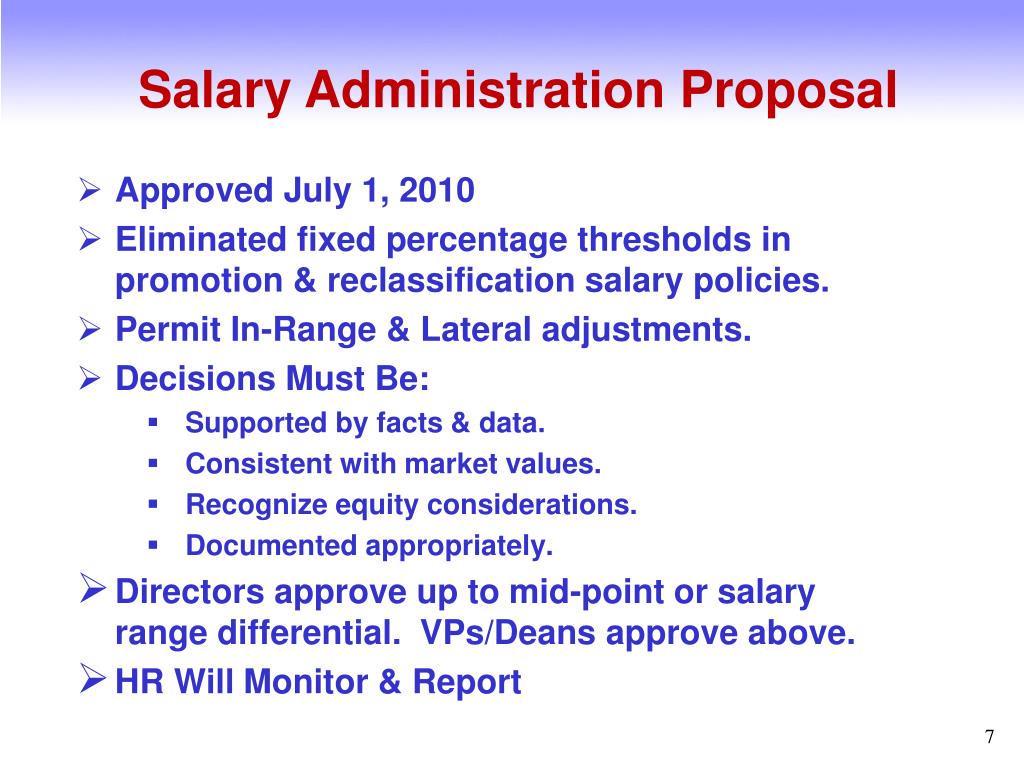 Salary Administration Proposal

➢ Approved July 1, 2010
➢ Eliminated fixed percentage thresholds in promotion & reclassification salary policies.
➢ Permit In-Range & Lateral adjustments.
➢ Decisions Must Be:
▪ Supported by facts & data.
▪ Consistent with market values.
▪ Recognize equity considerations.
▪ Documented appropriately.
➢ Directors approve up to mid-point or salary range differential. VPs/Deans approve above.
➢ HR Will Monitor & Report

7